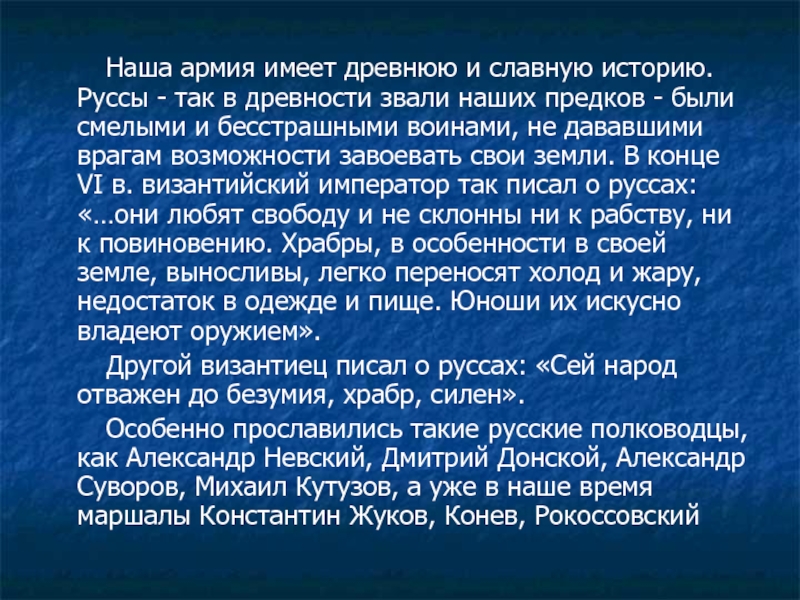 Наша армия имеет древнюю и славную историю. Руссы - так в древности звали наших предков - были смелыми и бесстрашными воинами, не дававшими врагам возможности завоевать свои земли. В конце VI в. византийский император так писал о руссах: «...они любят свободу и не склонны ни к рабству, ни к повиновению. Храбры, в особенности в своей земле, выносливы, легко переносят холод и жару, недостаток в одежде и пище. Юноши их искусно владеют оружием».

Другой византиец писал о руссах: «Сей народ отважен до безумия, храбр, силен».

Особенно прославились такие русские полководцы, как Александр Невский, Дмитрий Донской, Александр Суворов, Михаил Кутузов, а уже в наше время маршалы Константин Жуков, Конев, Рокоссовский